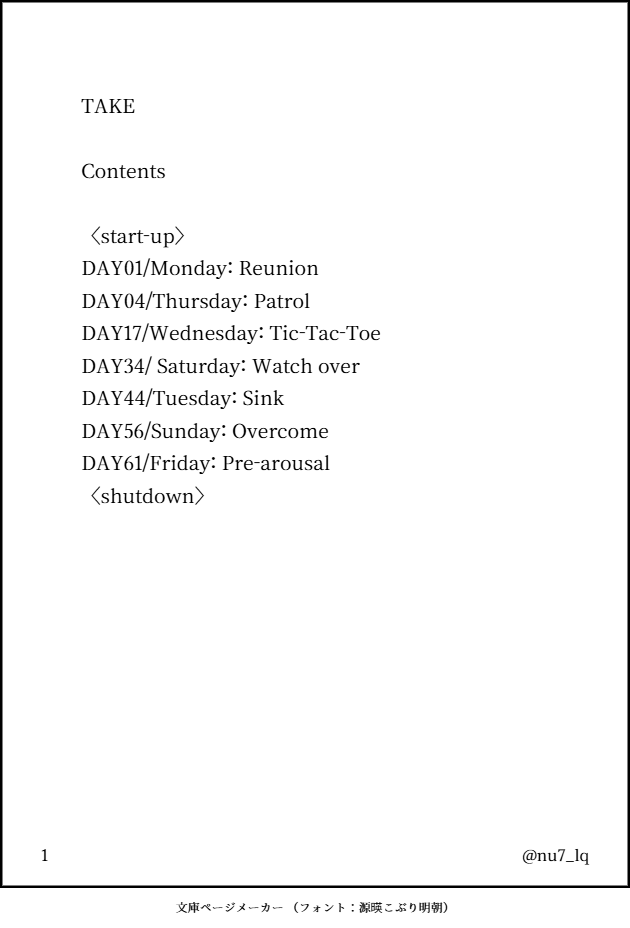 TAKE

Contents

〈start-up〉
DAY01/Monday: Reunion
DAY04/Thursday: Patrol
DAY17/Wednesday: Tic-Tac-Toe
DAY34/ Saturday: Watch over
DAY44/Tuesday: Sink
DAY56/Sunday: Overcome
DAY61/Friday: Pre-arousal
〈shutdown〉

1 @nu7_lq

文庫ページメーカー（フォント：源暎こぶり明朝）